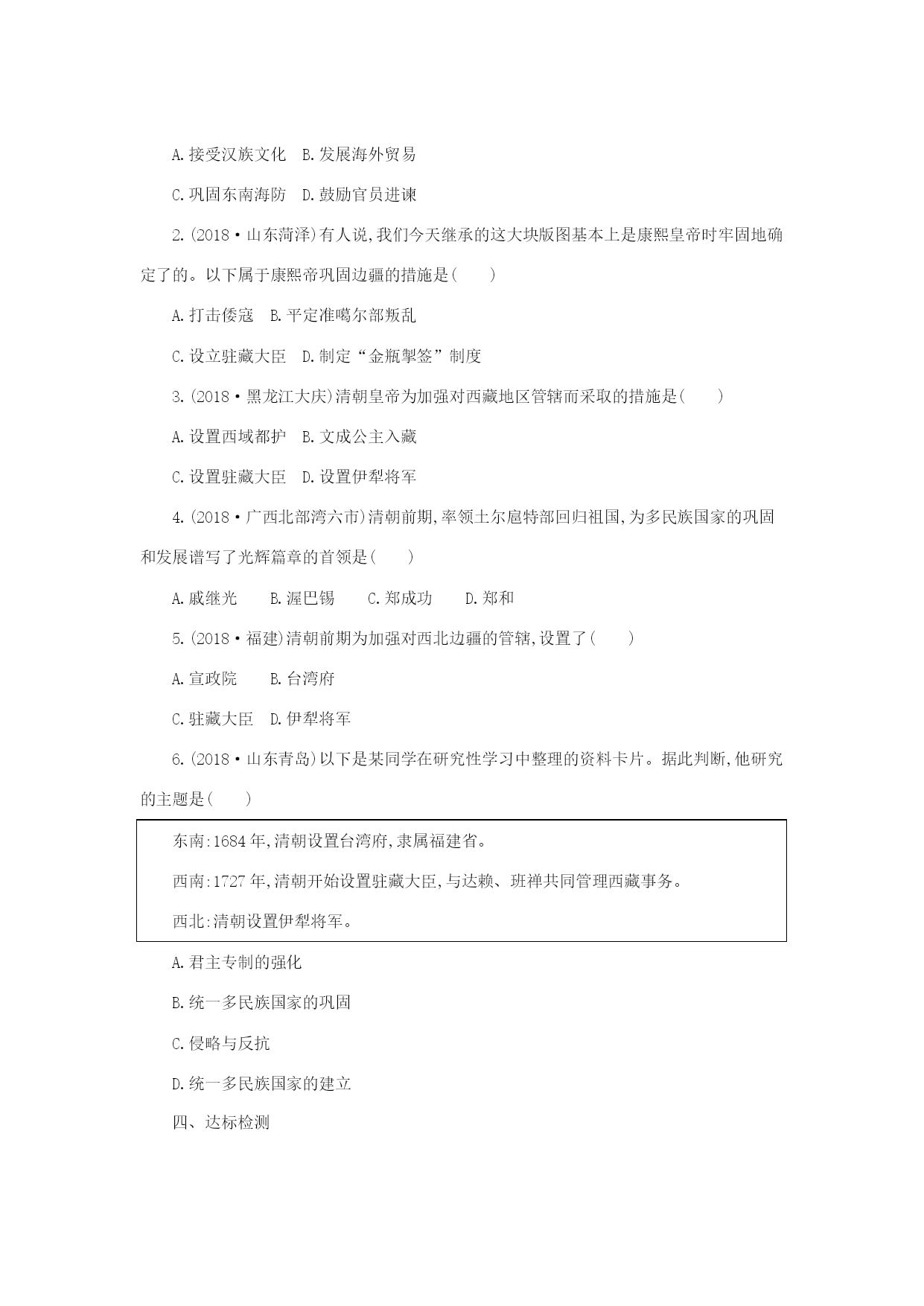 A.接受汉族文化　B.发展海外贸易

C.巩固东南海防　D.鼓励官员进谏

2.(2018·山东菏泽)有人说,我们今天继承的这大块版图基本上是康熙皇帝时牢固地确定了的。以下属于康熙帝巩固边疆的措施是(　　)

A.打击倭寇　B.平定准噶尔部叛乱

C.设立驻藏大臣　D.制定“金瓶掣签”制度

3.(2018·黑龙江大庆)清朝皇帝为加强对西藏地区管辖而采取的措施是(　　)

A.设置西域都护　B.文成公主入藏

C.设置驻藏大臣　D.设置伊犁将军

4.(2018·广西北部湾六市)清朝前期,率领土尔扈特部回归祖国,为多民族国家的巩固和发展谱写了光辉篇章的首领是(　　)

A.戚继光　　B.渥巴锡　　C.郑成功　　D.郑和

5.(2018·福建)清朝前期为加强对西北边疆的管辖,设置了(　　)

A.宣政院　　B.台湾府

C.驻藏大臣　D.伊犁将军

6.(2018·山东青岛)以下是某同学在研究性学习中整理的资料卡片。据此判断,他研究的主题是(　　)

东南:1684年,清朝设置台湾府,隶属福建省。

西南:1727年,清朝开始设置驻藏大臣,与达赖、班禅共同管理西藏事务。

西北:清朝设置伊犁将军。

A.君主专制的强化

B.统一多民族国家的巩固

C.侵略与反抗

D.统一多民族国家的建立

四、达标检测